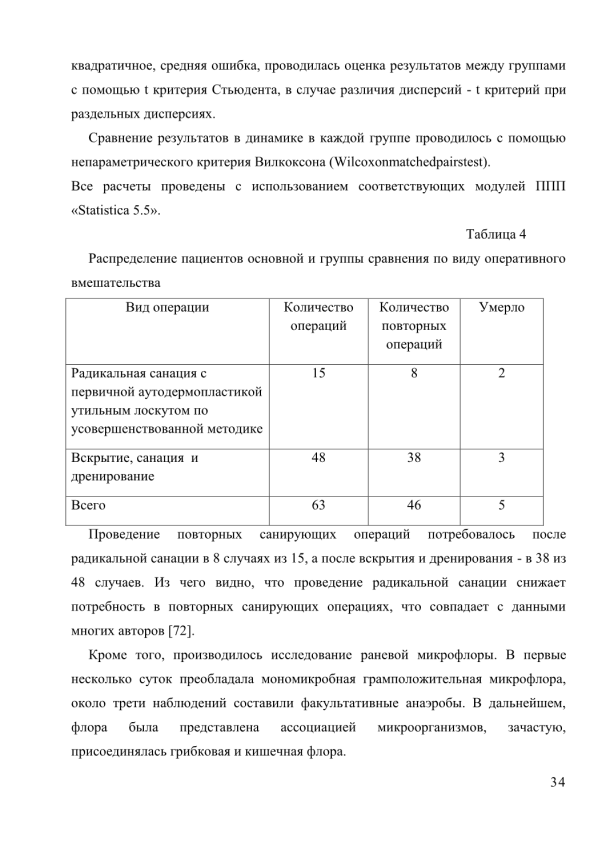 квадратичное, средняя ошибка, проводилась оценка результатов между группами с помощью t критерия Стьюдента, в случае различия дисперсий - t критерий при раздельных дисперсиях.

Сравнение результатов в динамике в каждой группе проводилось с помощью непараметрического критерия Вилкоксона (Wilcoxonmatchedpairstest).

Все расчеты проведены с использованием соответствующих модулей ППП «Statistica 5.5».

Таблица 4

Распределение пациентов основной и группы сравнения по виду оперативного вмешательства

| Вид операции | Количество операций | Количество повторных операций | Умерло |
|---|---|---|---|
| Радикальная санация с первичной аутодермопластикой утильным лоскутом по усовершенствованной методике | 15 | 8 | 2 |
| Вскрытие, санация и дренирование | 48 | 38 | 3 |
| Всего | 63 | 46 | 5 |

Проведение повторных санирующих операций потребовалось после радикальной санации в 8 случаях из 15, а после вскрытия и дренирования - в 38 из 48 случаев. Из чего видно, что проведение радикальной санации снижает потребность в повторных санирующих операциях, что совпадает с данными многих авторов [72].

Кроме того, производилось исследование раневой микрофлоры. В первые несколько суток преобладала мономикробная грамположительная микрофлора, около трети наблюдений составили факультативные анаэробы. В дальнейшем, флора была представлена ассоциацией микроорганизмов, зачастую, присоединялась грибковая и кишечная флора.

34